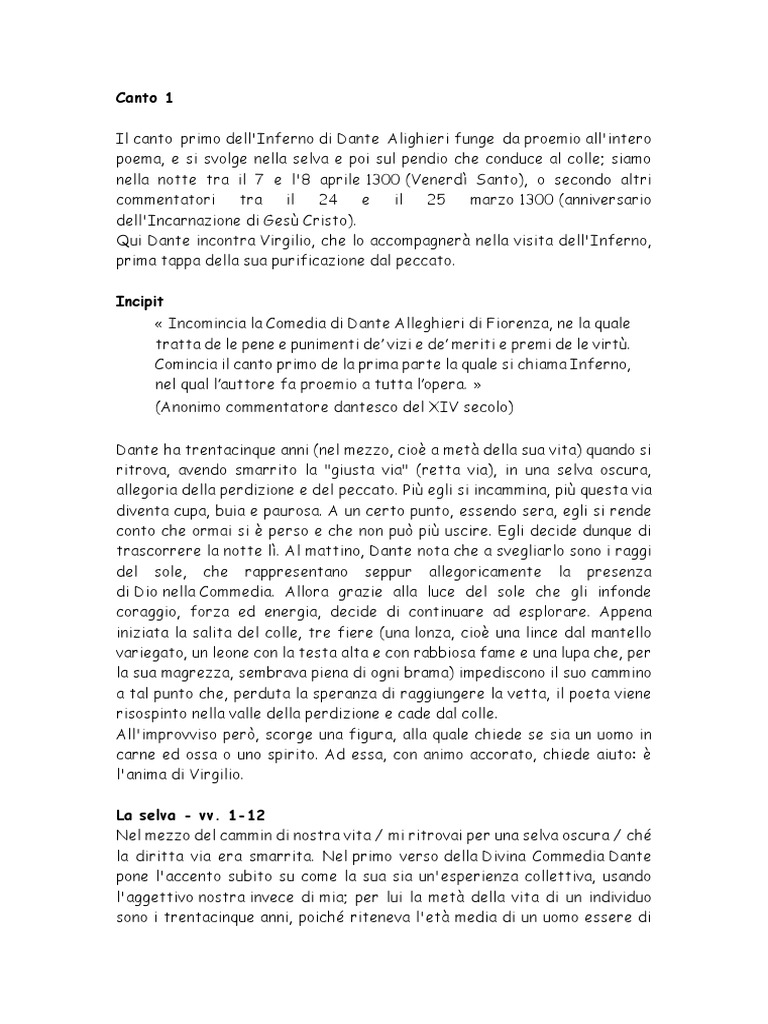 Canto 1

Il canto primo dell'Inferno di Dante Alighieri funge da proemio all'intero poema, e si svolge nella selva e poi sul pendio che conduce al colle; siamo nella notte tra il 7 e l'8 aprile 1300 (Venerdì Santo), o secondo altri commentatori tra il 24 e il 25 marzo 1300 (anniversario dell'Incarnazione di Gesù Cristo).
Qui Dante incontra Virgilio, che lo accompagnerà nella visita dell'Inferno, prima tappa della sua purificazione dal peccato.

Incipit

« Incomincia la Comedia di Dante Alleghieri di Fiorenza, ne la quale tratta de le pene e punimenti de' vizi e de' meriti e premi de le virtù. Comincia il canto primo de la prima parte la quale si chiama Inferno, nel qual l'auttore fa proemio a tutta l'opera. »
(Anonimo commentatore dantesco del XIV secolo)

Dante ha trentacinque anni (nel mezzo, cioè a metà della sua vita) quando si ritrova, avendo smarrito la "giusta via" (retta via), in una selva oscura, allegoria della perdizione e del peccato. Più egli si incammina, più questa via diventa cupa, buia e paurosa. A un certo punto, essendo sera, egli si rende conto che ormai si è perso e che non può più uscire. Egli decide dunque di trascorrere la notte lì. Al mattino, Dante nota che a svegliarlo sono i raggi del sole, che rappresentano seppur allegoricamente la presenza di Dio nella Commedia. Allora grazie alla luce del sole che gli infonde coraggio, forza ed energia, decide di continuare ad esplorare. Appena iniziata la salita del colle, tre fiere (una lonza, cioè una lince dal mantello variegato, un leone con la testa alta e con rabbiosa fame e una lupa che, per la sua magrezza, sembrava piena di ogni brama) impediscono il suo cammino a tal punto che, perduta la speranza di raggiungere la vetta, il poeta viene risospinto nella valle della perdizione e cade dal colle.
All'improvviso però, scorge una figura, alla quale chiede se sia un uomo in carne ed ossa o uno spirito. Ad essa, con animo accorato, chiede aiuto: è l'anima di Virgilio.

La selva - vv. 1-12
Nel mezzo del cammin di nostra vita / mi ritrovai per una selva oscura / ché la diritta via era smarrita. Nel primo verso della Divina Commedia Dante pone l'accento subito su come la sua sia un'esperienza collettiva, usando l'aggettivo nostra invece di mia; per lui la metà della vita di un individuo sono i trentacinque anni, poiché riteneva l'età media di un uomo essere di